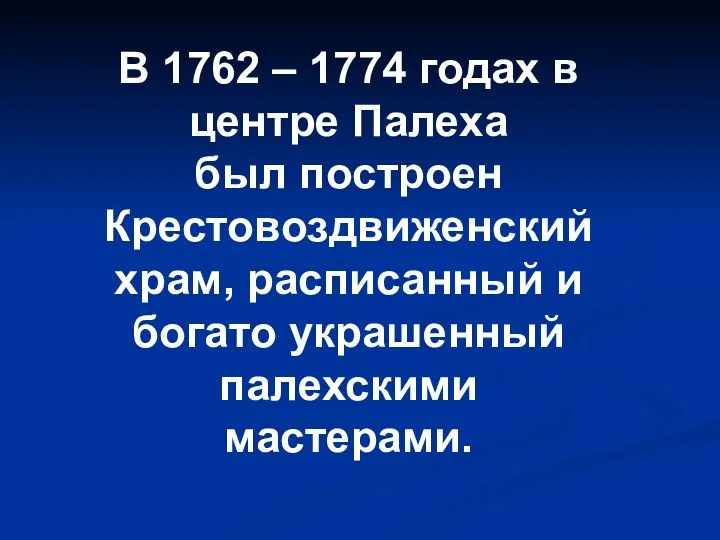 В 1762 – 1774 годах в центре Палеха был построен Крестовоздвиженский храм, расписанный и богато украшенный палехскими мастерами.